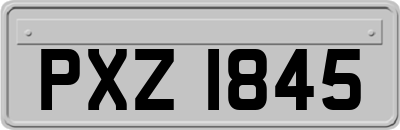 PXZ 1845